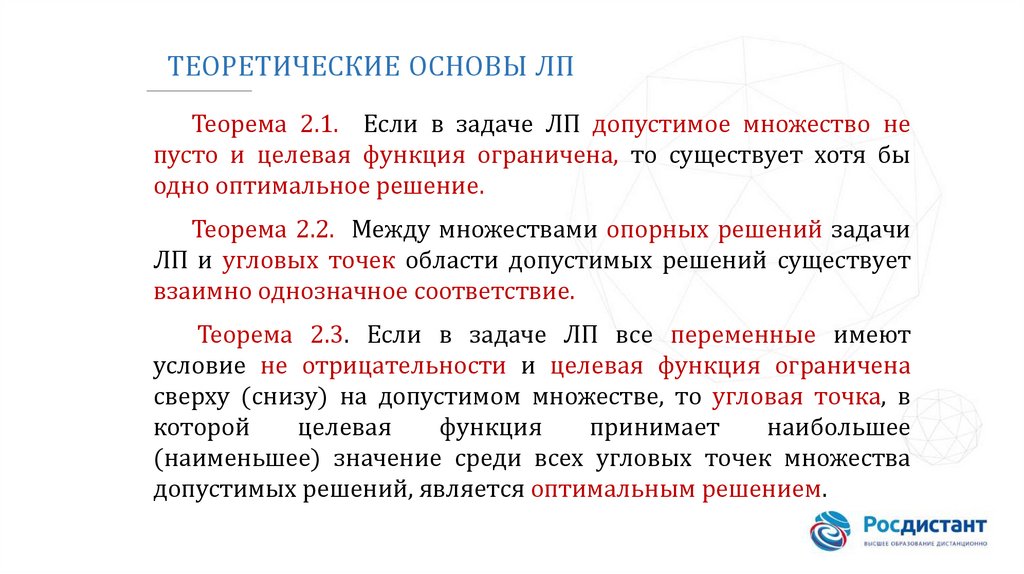 ТЕОРЕТИЧЕСКИЕ ОСНОВЫ ЛП

Теорема 2.1. Если в задаче ЛП допустимое множество не пусто и целевая функция ограничена, то существует хотя бы одно оптимальное решение.

Теорема 2.2. Между множествами опорных решений задачи ЛП и угловых точек области допустимых решений существует взаимно однозначное соответствие.

Теорема 2.3. Если в задаче ЛП все переменные имеют условие не отрицательности и целевая функция ограничена сверху (снизу) на допустимом множестве, то угловая точка, в которой целевая функция принимает наибольшее (наименьшее) значение среди всех угловых точек множества допустимых решений, является оптимальным решением.

Росдистант
ВЫСШЕЕ ОБРАЗОВАНИЕ ДИСТАНЦИОННО